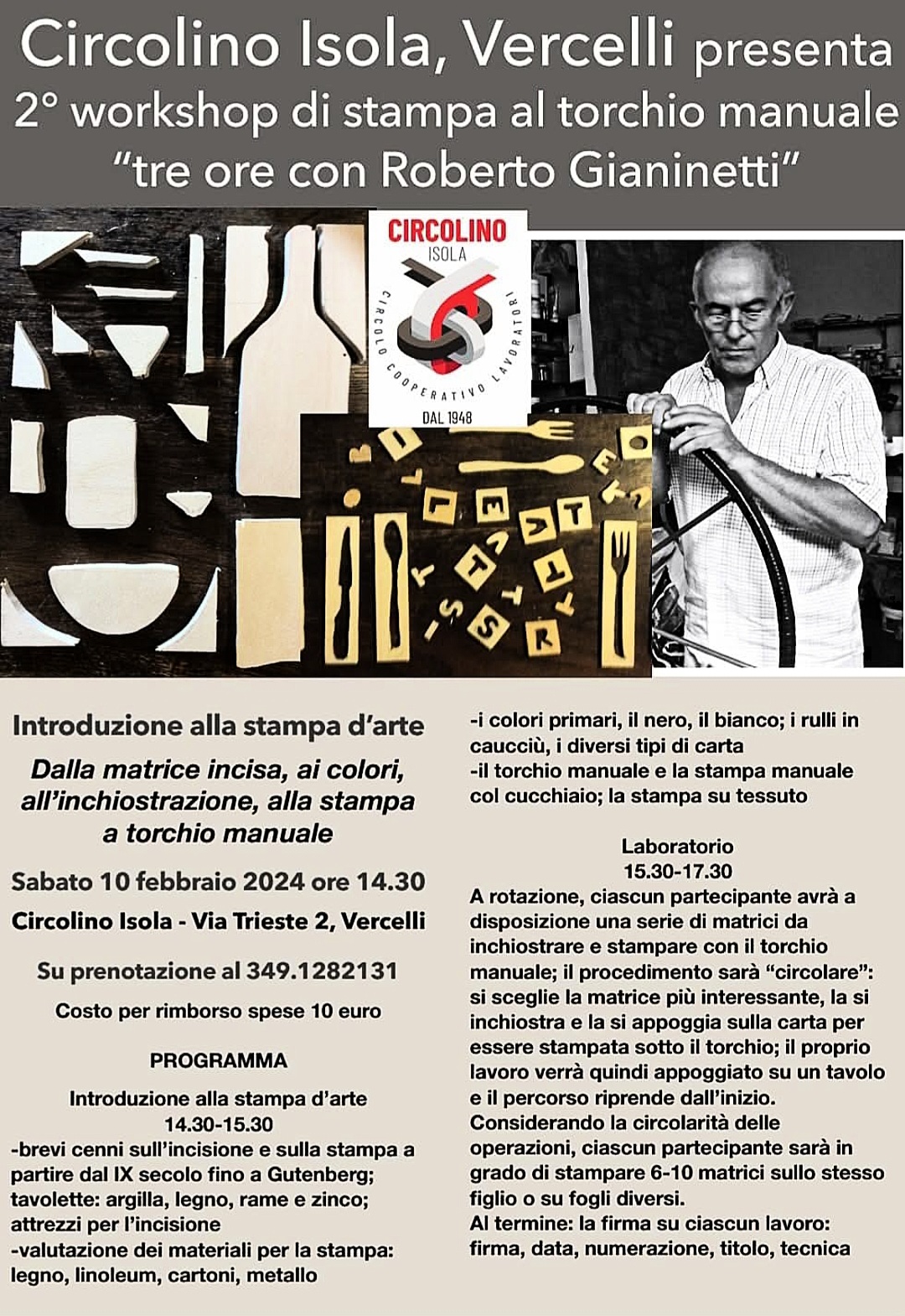 Circolino Isola, Vercelli presenta
2° workshop di stampa al torchio manuale
"tre ore con Roberto Gianinetti"

CIRCOLINO
ISOLA
CIRCOLO COOPERATIVO LAVORATORI
DAL 1948

Introduzione alla stampa d'arte

Dalla matrice incisa, ai colori, all'inchiostrazione, alla stampa a torchio manuale

Sabato 10 febbraio 2024 ore 14.30

Circolino Isola - Via Trieste 2, Vercelli

Su prenotazione al 349.1282131

Costo per rimborso spese 10 euro

PROGRAMMA

Introduzione alla stampa d'arte
14.30-15.30
-brevi cenni sull'incisione e sulla stampa a partire dal IX secolo fino a Gutenberg; tavolette: argilla, legno, rame e zinco; attrezzi per l'incisione
-valutazione dei materiali per la stampa: legno, linoleum, cartoni, metallo
-i colori primari, il nero, il bianco; i rulli in caucciù, i diversi tipi di carta
-il torchio manuale e la stampa manuale col cucchiaio; la stampa su tessuto

Laboratorio
15.30-17.30
A rotazione, ciascun partecipante avrà a disposizione una serie di matrici da inchiostrare e stampare con il torchio manuale; il procedimento sarà "circolare": si sceglie la matrice più interessante, la si inchiostra e la si appoggia sulla carta per essere stampata sotto il torchio; il proprio lavoro verrà quindi appoggiato su un tavolo e il percorso riprende dall'inizio.
Considerando la circolarità delle operazioni, ciascun partecipante sarà in grado di stampare 6-10 matrici sullo stesso figlio o su fogli diversi.
Al termine: la firma su ciascun lavoro: firma, data, numerazione, titolo, tecnica